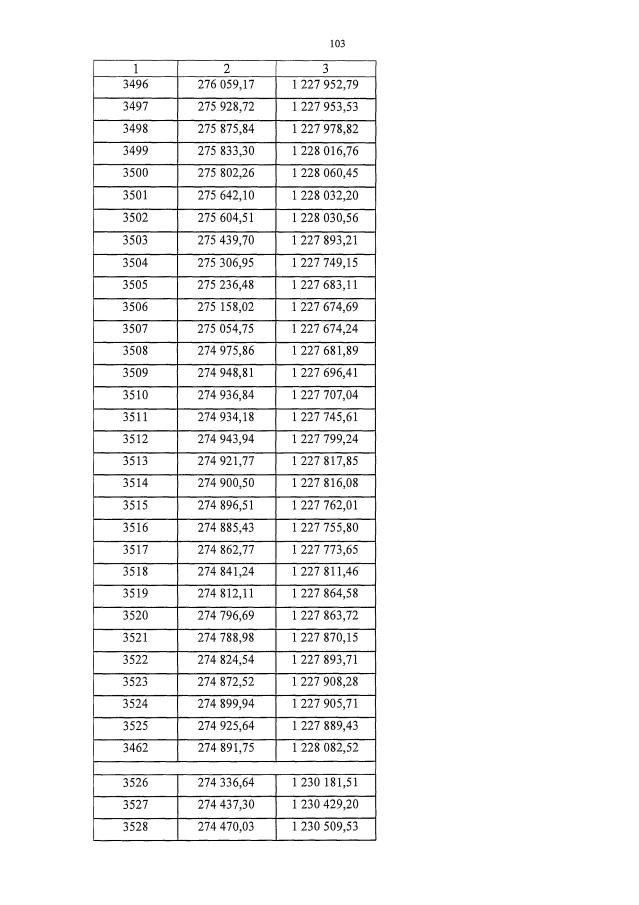 103

| 1 | 2 | 3 |
|---|---|---|
| 3496 | 276 059,17 | 1 227 952,79 |
| 3497 | 275 928,72 | 1 227 953,53 |
| 3498 | 275 875,84 | 1 227 978,82 |
| 3499 | 275 833,30 | 1 228 016,76 |
| 3500 | 275 802,26 | 1 228 060,45 |
| 3501 | 275 642,10 | 1 228 032,20 |
| 3502 | 275 604,51 | 1 228 030,56 |
| 3503 | 275 439,70 | 1 227 893,21 |
| 3504 | 275 306,95 | 1 227 749,15 |
| 3505 | 275 236,48 | 1 227 683,11 |
| 3506 | 275 158,02 | 1 227 674,69 |
| 3507 | 275 054,75 | 1 227 674,24 |
| 3508 | 274 975,86 | 1 227 681,89 |
| 3509 | 274 948,81 | 1 227 696,41 |
| 3510 | 274 936,84 | 1 227 707,04 |
| 3511 | 274 934,18 | 1 227 745,61 |
| 3512 | 274 943,94 | 1 227 799,24 |
| 3513 | 274 921,77 | 1 227 817,85 |
| 3514 | 274 900,50 | 1 227 816,08 |
| 3515 | 274 896,51 | 1 227 762,01 |
| 3516 | 274 885,43 | 1 227 755,80 |
| 3517 | 274 862,77 | 1 227 773,65 |
| 3518 | 274 841,24 | 1 227 811,46 |
| 3519 | 274 812,11 | 1 227 864,58 |
| 3520 | 274 796,69 | 1 227 863,72 |
| 3521 | 274 788,98 | 1 227 870,15 |
| 3522 | 274 824,54 | 1 227 893,71 |
| 3523 | 274 872,52 | 1 227 908,28 |
| 3524 | 274 899,94 | 1 227 905,71 |
| 3525 | 274 925,64 | 1 227 889,43 |
| 3462 | 274 891,75 | 1 228 082,52 |
| | | |
| 3526 | 274 336,64 | 1 230 181,51 |
| 3527 | 274 437,30 | 1 230 429,20 |
| 3528 | 274 470,03 | 1 230 509,53 |